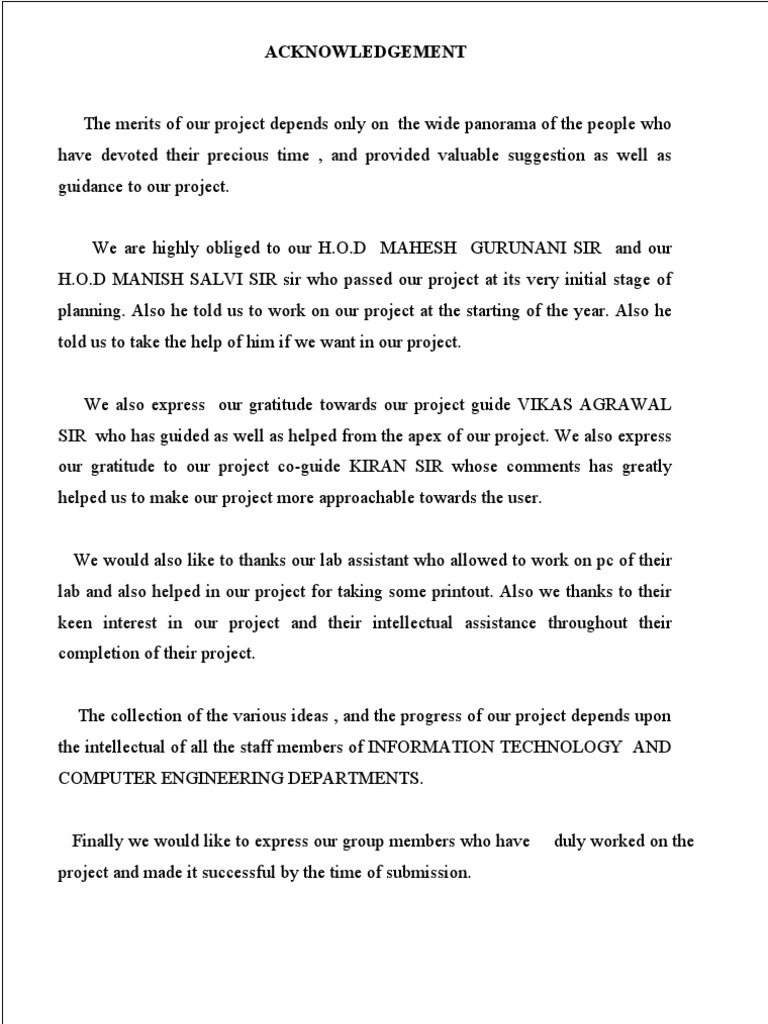 ACKNOWLEDGEMENT

The merits of our project depends only on the wide panorama of the people who have devoted their precious time , and provided valuable suggestion as well as guidance to our project.

We are highly obliged to our H.O.D MAHESH GURUNANI SIR and our H.O.D MANISH SALVI SIR sir who passed our project at its very initial stage of planning. Also he told us to work on our project at the starting of the year. Also he told us to take the help of him if we want in our project.

We also express our gratitude towards our project guide VIKAS AGRAWAL SIR who has guided as well as helped from the apex of our project. We also express our gratitude to our project co-guide KIRAN SIR whose comments has greatly helped us to make our project more approachable towards the user.

We would also like to thanks our lab assistant who allowed to work on pc of their lab and also helped in our project for taking some printout. Also we thanks to their keen interest in our project and their intellectual assistance throughout their completion of their project.

The collection of the various ideas , and the progress of our project depends upon the intellectual of all the staff members of INFORMATION TECHNOLOGY AND COMPUTER ENGINEERING DEPARTMENTS.

Finally we would like to express our group members who have duly worked on the project and made it successful by the time of submission.